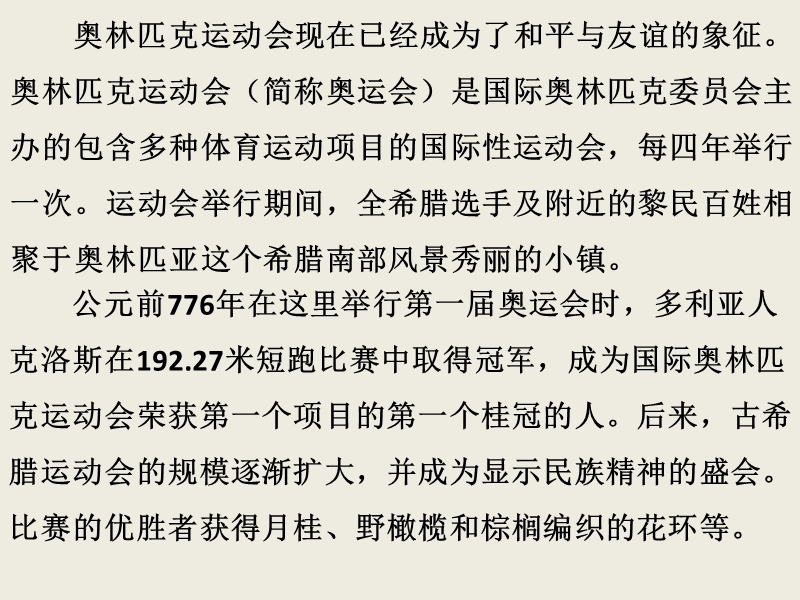 奥林匹克运动会现在已经成为了和平与友谊的象征。奥林匹克运动会（简称奥运会）是国际奥林匹克委员会主办的包含多种体育运动项目的国际性运动会，每四年举行一次。运动会举行期间，全希腊选手及附近的黎民百姓相聚于奥林匹亚这个希腊南部风景秀丽的小镇。

公元前776年在这里举行第一届奥运会时，多利亚人克洛斯在192.27米短跑比赛中取得冠军，成为国际奥林匹克运动会荣获第一个项目的第一个桂冠的人。后来，古希腊运动会的规模逐渐扩大，并成为显示民族精神的盛会。比赛的优胜者获得月桂、野橄榄和棕榈编织的花环等。